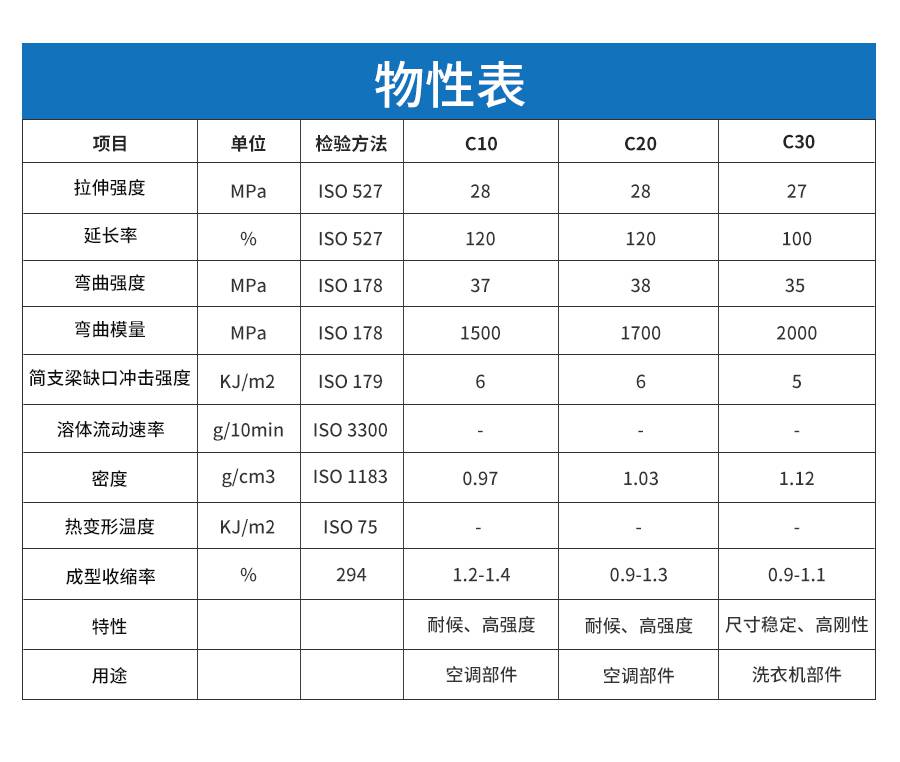 物性表

| 项目 | 单位 | 检验方法 | C10 | C20 | C30 |
|---|---|---|---|---|---|
| 拉伸强度 | MPa | ISO 527 | 28 | 28 | 27 |
| 延长率 | % | ISO 527 | 120 | 120 | 100 |
| 弯曲强度 | MPa | ISO 178 | 37 | 38 | 35 |
| 弯曲模量 | MPa | ISO 178 | 1500 | 1700 | 2000 |
| 简支梁缺口冲击强度 | KJ/m2 | ISO 179 | 6 | 6 | 5 |
| 溶体流动速率 | g/10min | ISO 3300 | - | - | - |
| 密度 | g/cm3 | ISO 1183 | 0.97 | 1.03 | 1.12 |
| 热变形温度 | KJ/m2 | ISO 75 | - | - | - |
| 成型收缩率 | % | 294 | 1.2-1.4 | 0.9-1.3 | 0.9-1.1 |
| 特性 | | | 耐候、高强度 | 耐候、高强度 | 尺寸稳定、高刚性 |
| 用途 | | | 空调部件 | 空调部件 | 洗衣机部件 |